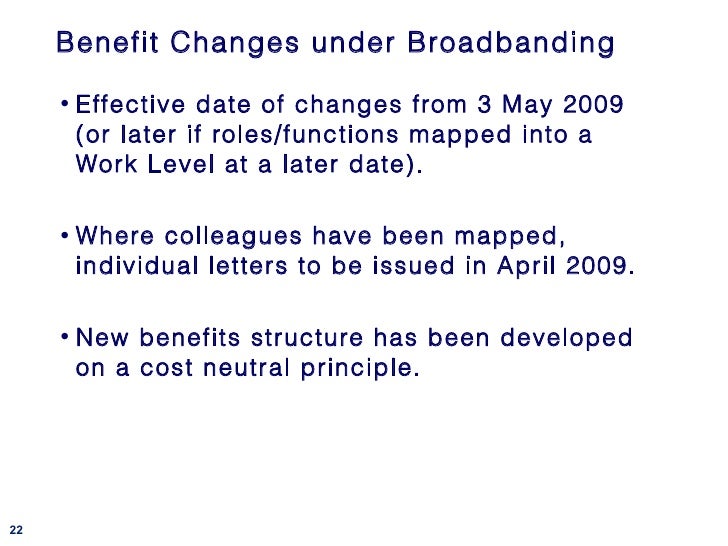 Benefit Changes under Broadbanding

• Effective date of changes from 3 May 2009 (or later if roles/functions mapped into a Work Level at a later date).

• Where colleagues have been mapped, individual letters to be issued in April 2009.

• New benefits structure has been developed on a cost neutral principle.

22